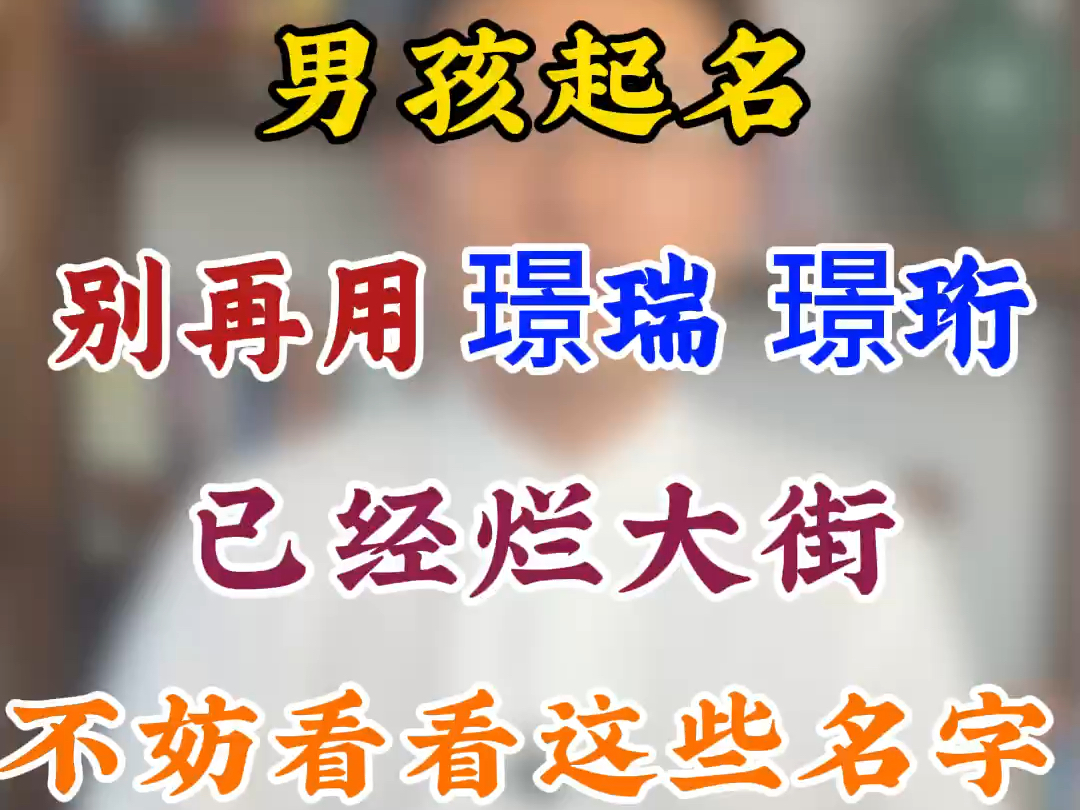 男孩起名

别再用 璟瑞 璟珩

已经烂大街

不妨看看这些名字